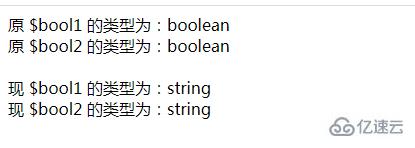 原 \$bool1 的类型为：boolean
原 \$bool2 的类型为：boolean

现 \$bool1 的类型为：string
现 \$bool2 的类型为：string

亿速云